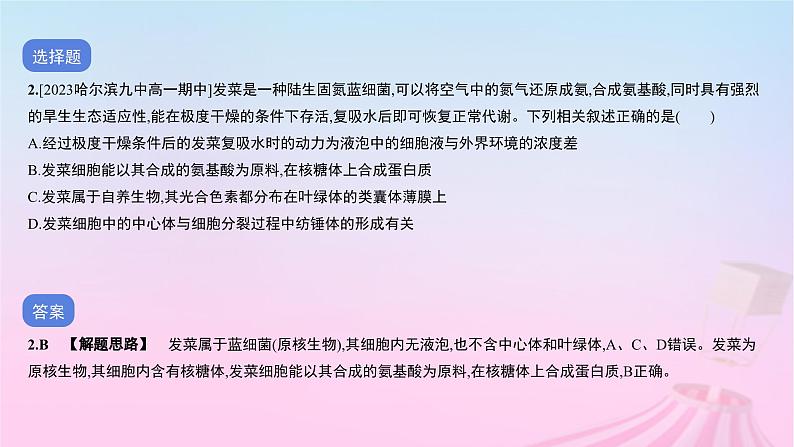 选择题

2.[2023哈尔滨九中高一期中]发菜是一种陆生固氮蓝细菌,可以将空气中的氮气还原成氨,合成氨基酸,同时具有强烈的旱生生态适应性,能在极度干燥的条件下存活,复吸水后即可恢复正常代谢。下列相关叙述正确的是(　　)
A.经过极度干燥条件后的发菜复吸水时的动力为液泡中的细胞液与外界环境的浓度差
B.发菜细胞能以其合成的氨基酸为原料,在核糖体上合成蛋白质
C.发菜属于自养生物,其光合色素都分布在叶绿体的类囊体薄膜上
D.发菜细胞中的中心体与细胞分裂过程中纺锤体的形成有关

答案

2.B 【解题思路】 发菜属于蓝细菌(原核生物),其细胞内无液泡,也不含中心体和叶绿体,A、C、D错误。发菜为原核生物,其细胞内含有核糖体,发菜细胞能以其合成的氨基酸为原料,在核糖体上合成蛋白质,B正确。